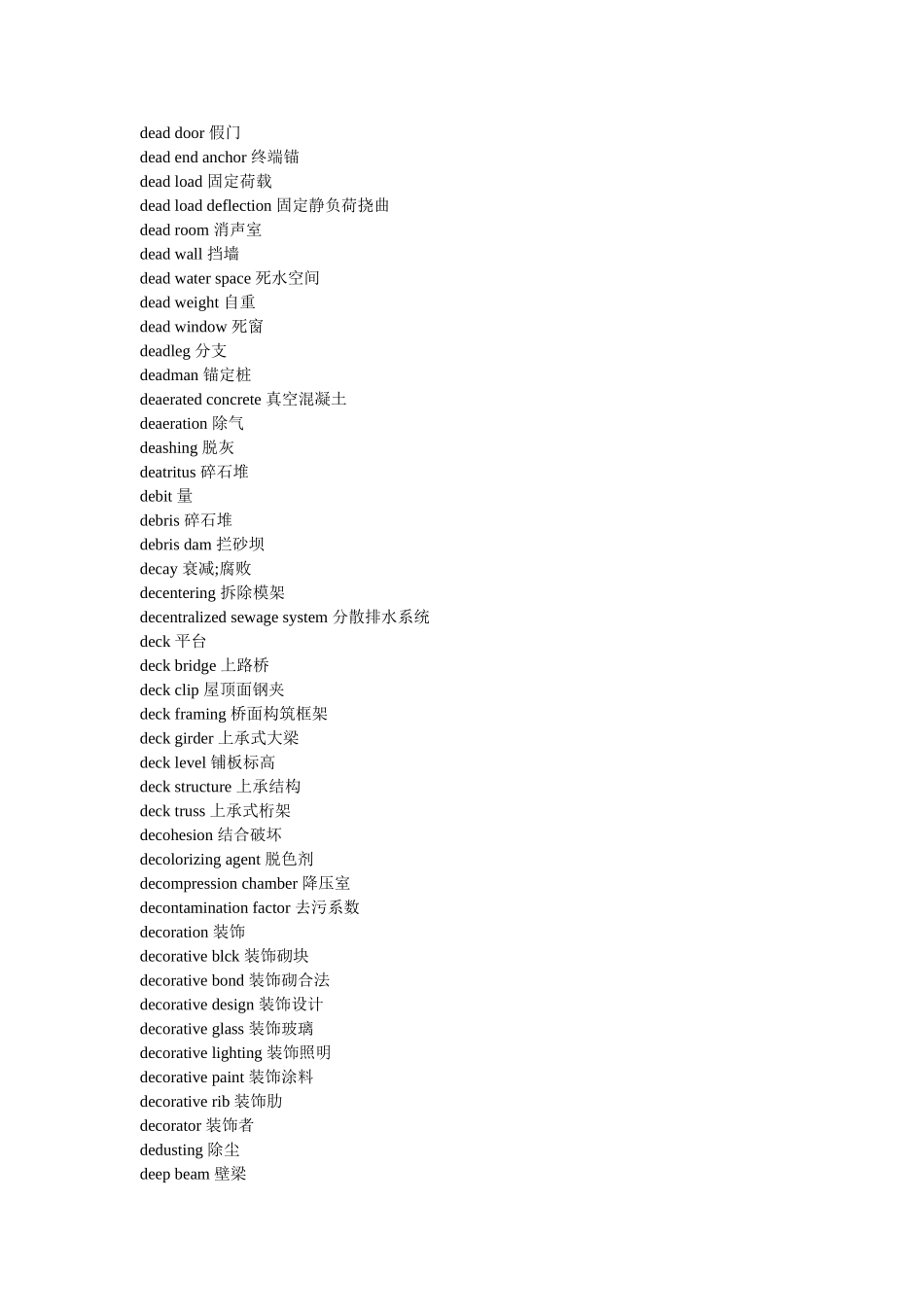 dead door 假门
dead end anchor 终端锚
dead load 固定荷载
dead load deflection 固定静负荷挠曲
dead room 消声室
dead wall 挡墙
dead water space 死水空间
dead weight 自重
dead window 死窗
deadleg 分支
deadman 锚定桩
deaerated concrete 真空混凝土
deaeration 除气
deashing 脱灰
deatritus 碎石堆
debit 量
debris 碎石堆
debris dam 拦砂坝
decay 衰减;腐败
decentering 拆除模架
decentralized sewage system 分散排水系统
deck 平台
deck bridge 上路桥
deck clip 屋顶面钢夹
deck framing 桥面构筑框架
deck girder 上承式大梁
deck level 铺板标高
deck structure 上承结构
deck truss 上承式桁架
decohesion 结合破坏
decolorizing agent 脱色剂
decompression chamber 降压室
decontamination factor 去污系数
decoration 装饰
decorative blck 装饰砌块
decorative bond 装饰砌合法
decorative design 装饰设计
decorative glass 装饰玻璃
decorative lighting 装饰照明
decorative paint 装饰涂料
decorative rib 装饰肋
decorator 装饰者
dedusting 除尘
deep beam 壁梁